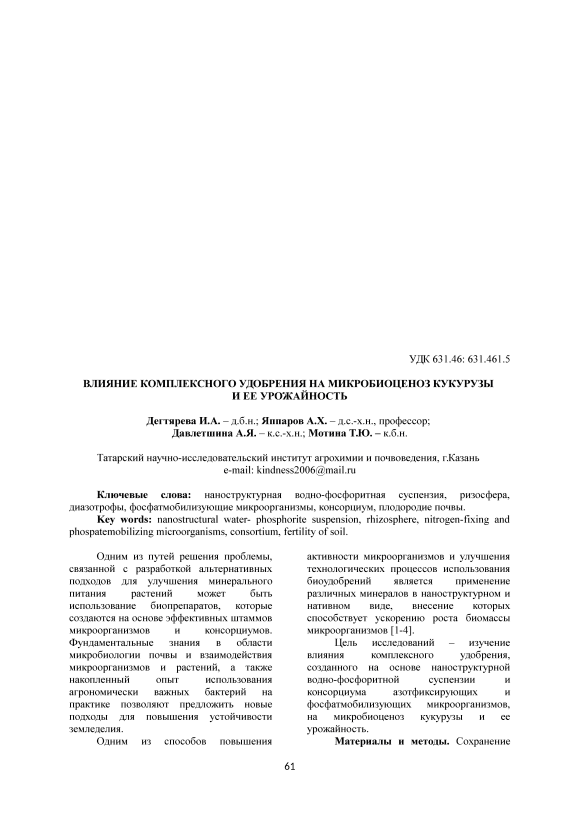 УДК 631.46: 631.461.5

ВЛИЯНИЕ КОМПЛЕКСНОГО УДОБРЕНИЯ НА МИКРОБИОЦЕНОЗ КУКУРУЗЫ И ЕЕ УРОЖАЙНОСТЬ

Дегтярева И.А. – д.б.н.; Яппаров А.Х. – д.с.-х.н., профессор; Давлетшина А.Я. – к.с.-х.н.; Мотина Т.Ю. – к.б.н.

Татарский научно-исследовательский институт агрохимии и почвоведения, г.Казань
e-mail: kindness2006@mail.ru

Ключевые слова: наноструктурная водно-фосфоритная суспензия, ризосфера, диазотрофы, фосфатмобилизующие микроорганизмы, консорциум, плодородие почвы.
Key words: nanostructural water- phosphorite suspension, rhizosphere, nitrogen-fixing and phospatemobilizing microorganisms, consortium, fertility of soil.

Одним из путей решения проблемы, связанной с разработкой альтернативных подходов для улучшения минерального питания растений может быть использование биопрепаратов, которые создаются на основе эффективных штаммов микроорганизмов и консорциумов. Фундаментальные знания в области микробиологии почвы и взаимодействия микроорганизмов и растений, а также накопленный опыт использования агрономически важных бактерий на практике позволяют предложить новые подходы для повышения устойчивости земледелия.

Одним из способов повышения активности микроорганизмов и улучшения технологических процессов использования биоудобрений является применение различных минералов в наноструктурном и нативном виде, внесение которых способствует ускорению роста биомассы микроорганизмов [1-4].

Цель исследований – изучение влияния комплексного удобрения, созданного на основе наноструктурной водно-фосфоритной суспензии и консорциума азотфиксирующих и фосфатмобилизующих микроорганизмов, на микробиоценоз кукурузы и ее урожайность.

Материалы и методы. Сохранение

61